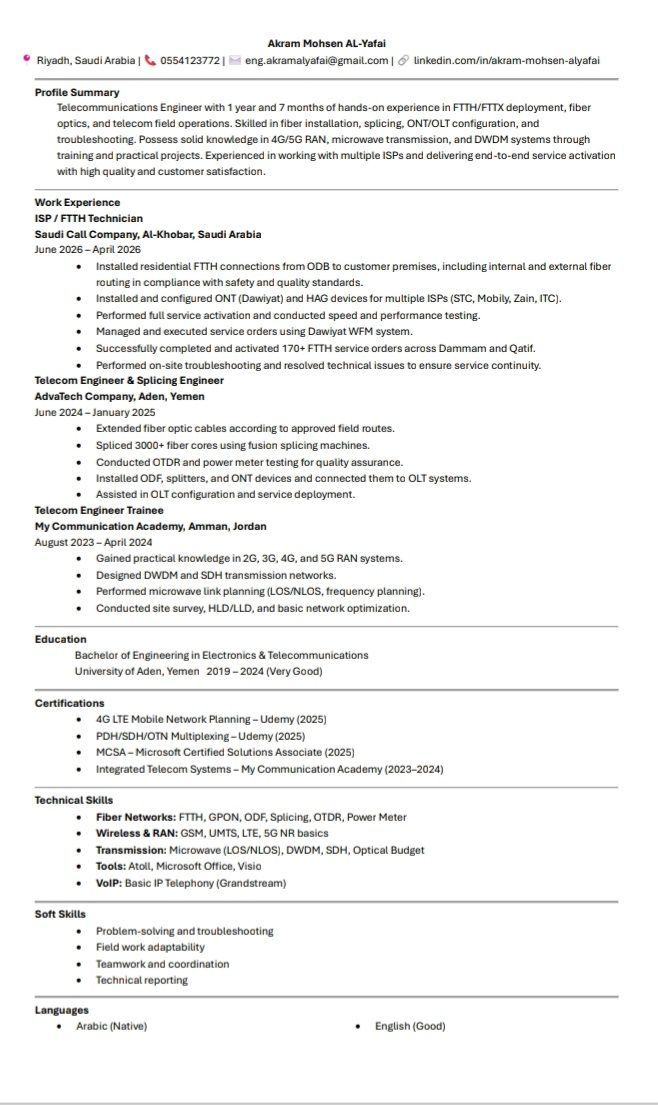 Akram Mohsen AL-Yafai
Riyadh, Saudi Arabia | 0554123772 | eng.akramalyafai@gmail.com | linkedin.com/in/akram-mohsen-alyafai

Profile Summary
Telecommunications Engineer with 1 year and 7 months of hands-on experience in FTTH/FTTX deployment, fiber optics, and telecom field operations. Skilled in fiber installation, splicing, ONT/OLT configuration, and troubleshooting. Possess solid knowledge in 4G/5G RAN, microwave transmission, and DWDM systems through training and practical projects. Experienced in working with multiple ISPs and delivering end-to-end service activation with high quality and customer satisfaction.

Work Experience
ISP / FTTH Technician
Saudi Call Company, Al-Khobar, Saudi Arabia
June 2026 – April 2026
• Installed residential FTTH connections from ODB to customer premises, including internal and external fiber routing in compliance with safety and quality standards.
• Installed and configured ONT (Dawiyat) and HAG devices for multiple ISPs (STC, Mobily, Zain, ITC).
• Performed full service activation and conducted speed and performance testing.
• Managed and executed service orders using Dawiyat WFM system.
• Successfully completed and activated 170+ FTTH service orders across Dammam and Qatif.
• Performed on-site troubleshooting and resolved technical issues to ensure service continuity.
Telecom Engineer & Splicing Engineer
AdvaTech Company, Aden, Yemen
June 2024 – January 2025
• Extended fiber optic cables according to approved field routes.
• Spliced 3000+ fiber cores using fusion splicing machines.
• Conducted OTDR and power meter testing for quality assurance.
• Installed ODF, splitters, and ONT devices and connected them to OLT systems.
• Assisted in OLT configuration and service deployment.
Telecom Engineer Trainee
My Communication Academy, Amman, Jordan
August 2023 – April 2024
• Gained practical knowledge in 2G, 3G, 4G, and 5G RAN systems.
• Designed DWDM and SDH transmission networks.
• Performed microwave link planning (LOS/NLOS, frequency planning).
• Conducted site survey, HLD/LLD, and basic network optimization.

Education
Bachelor of Engineering in Electronics & Telecommunications
University of Aden, Yemen 2019 – 2024 (Very Good)

Certifications
• 4G LTE Mobile Network Planning – Udemy (2025)
• PDH/SDH/OTN Multiplexing – Udemy (2025)
• MCSA – Microsoft Certified Solutions Associate (2025)
• Integrated Telecom Systems – My Communication Academy (2023–2024)

Technical Skills
• Fiber Networks: FTTH, GPON, ODF, Splicing, OTDR, Power Meter
• Wireless & RAN: GSM, UMTS, LTE, 5G NR basics
• Transmission: Microwave (LOS/NLOS), DWDM, SDH, Optical Budget
• Tools: Atoll, Microsoft Office, Visio
• VoIP: Basic IP Telephony (Grandstream)

Soft Skills
• Problem-solving and troubleshooting
• Field work adaptability
• Teamwork and coordination
• Technical reporting

Languages
• Arabic (Native)
• English (Good)